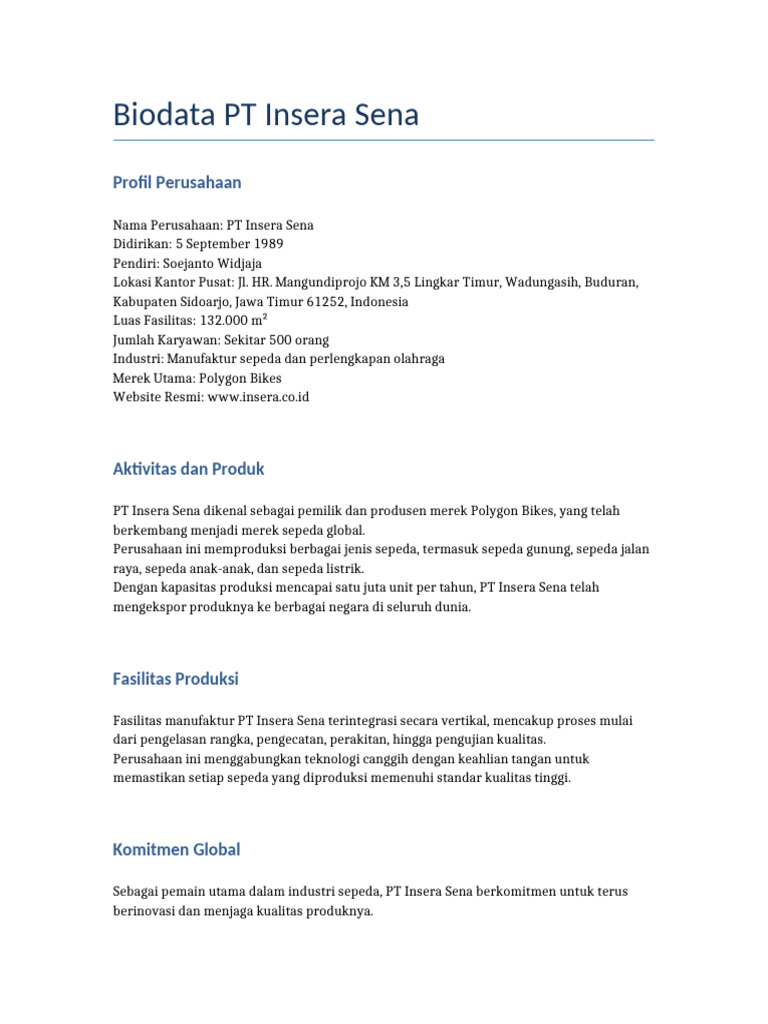 Biodata PT Insera Sena

Profil Perusahaan

Nama Perusahaan: PT Insera Sena
Didirikan: 5 September 1989
Pendiri: Soejanto Widjaja
Lokasi Kantor Pusat: Jl. HR. Mangundiprojo KM 3,5 Lingkar Timur, Wadungasih, Buduran, Kabupaten Sidoarjo, Jawa Timur 61252, Indonesia
Luas Fasilitas: 132.000 m²
Jumlah Karyawan: Sekitar 500 orang
Industri: Manufaktur sepeda dan perlengkapan olahraga
Merek Utama: Polygon Bikes
Website Resmi: www.insera.co.id

Aktivitas dan Produk

PT Insera Sena dikenal sebagai pemilik dan produsen merek Polygon Bikes, yang telah berkembang menjadi merek sepeda global.
Perusahaan ini memproduksi berbagai jenis sepeda, termasuk sepeda gunung, sepeda jalan raya, sepeda anak-anak, dan sepeda listrik.
Dengan kapasitas produksi mencapai satu juta unit per tahun, PT Insera Sena telah mengekspor produknya ke berbagai negara di seluruh dunia.

Fasilitas Produksi

Fasilitas manufaktur PT Insera Sena terintegrasi secara vertikal, mencakup proses mulai dari pengelasan rangka, pengecatan, perakitan, hingga pengujian kualitas.
Perusahaan ini menggabungkan teknologi canggih dengan keahlian tangan untuk memastikan setiap sepeda yang diproduksi memenuhi standar kualitas tinggi.

Komitmen Global

Sebagai pemain utama dalam industri sepeda, PT Insera Sena berkomitmen untuk terus berinovasi dan menjaga kualitas produknya.